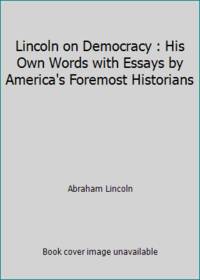 Lincoln on Democracy : His Own Words with Essays by America's Foremost Historians

Abraham Lincoln

Book cover image unavailable